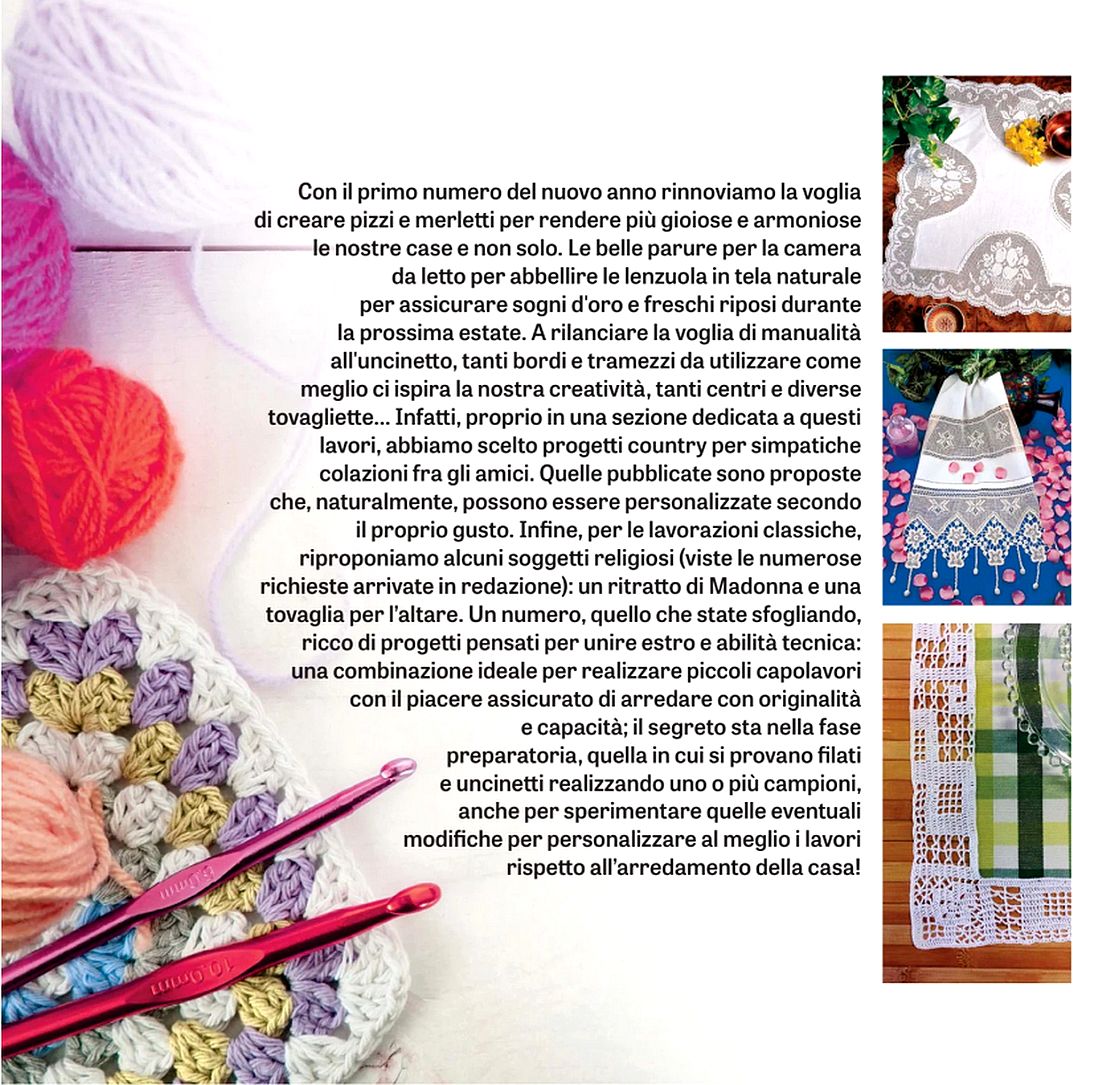 Con il primo numero del nuovo anno rinnoviamo la voglia di creare pizzi e merletti per rendere più gioiose e armoniose le nostre case e non solo. Le belle parure per la camera da letto per abbellire le lenzuola in tela naturale per assicurare sogni d'oro e freschi riposi durante la prossima estate. A rilanciare la voglia di manualità all'uncinetto, tanti bordi e tramezzi da utilizzare come meglio ci ispira la nostra creatività, tanti centri e diverse tovagliette... Infatti, proprio in una sezione dedicata a questi lavori, abbiamo scelto progetti country per simpatiche colazioni fra gli amici. Quelle pubblicate sono proposte che, naturalmente, possono essere personalizzate secondo il proprio gusto. Infine, per le lavorazioni classiche, riproponiamo alcuni soggetti religiosi (viste le numerose richieste arrivate in redazione): un ritratto di Madonna e una tovaglia per l'altare. Un numero, quello che state sfogliando, ricco di progetti pensati per unire estro e abilità tecnica: una combinazione ideale per realizzare piccoli capolavori con il piacere assicurato di arredare con originalità e capacità; il segreto sta nella fase preparatoria, quella in cui si provano filati e uncinetti realizzando uno o più campioni, anche per sperimentare quelle eventuali modifiche per personalizzare al meglio i lavori rispetto all'arredamento della casa!

10.0mm